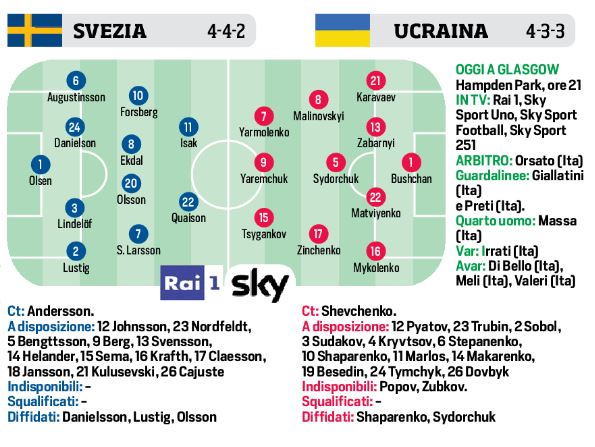 SVEZIA 4-4-2

UCRAINA 4-3-3

6 Augustinsson
24 Danielson
1 Olsen
3 Lindelöf
2 Lustig
10 Forsberg
8 Ekdal
20 Olsson
7 S. Larsson
11 Isak
22 Quaison

7 Yarmolenko
9 Yaremchuk
15 Tsygankov
8 Malinovskyi
5 Sydorchuk
17 Zinchenko
21 Karavaev
13 Zabarnyi
22 Matviyenko
16 Mykolenko
1 Bushchan

Rai 1 sky

OGGI A GLASGOW
Hampden Park, ore 21
IN TV: Rai 1, Sky Sport Uno, Sky Sport Football, Sky Sport 251
ARBITRO: Orsato (Ita)
Guardalinee: Giallatini (Ita) e Preti (Ita).
Quarto uomo: Massa (Ita)
Var: Irrati (Ita)
Avar: Di Bello (Ita), Meli (Ita), Valeri (Ita)

Ct: Andersson.
A disposizione: 12 Johnsson, 23 Nordfeldt, 5 Bengttsson, 9 Berg, 13 Svensson, 14 Helander, 15 Sema, 16 Krafth, 17 Claesson, 18 Jansson, 21 Kulusevski, 26 Cajuste
Indisponibili: -
Squalificati: -
Diffidati: Danielsson, Lustig, Olsson

Ct: Shevchenko.
A disposizione: 12 Pyatov, 23 Trubin, 2 Sobol, 3 Sudakov, 4 Kryvtsov, 6 Stepanenko, 10 Shaparenko, 11 Marlos, 14 Makarenko, 19 Besedin, 24 Tymchyk, 26 Dovbyk
Indisponibili: Popov, Zubkov.
Squalificati: -
Diffidati: Shaparenko, Sydorchuk